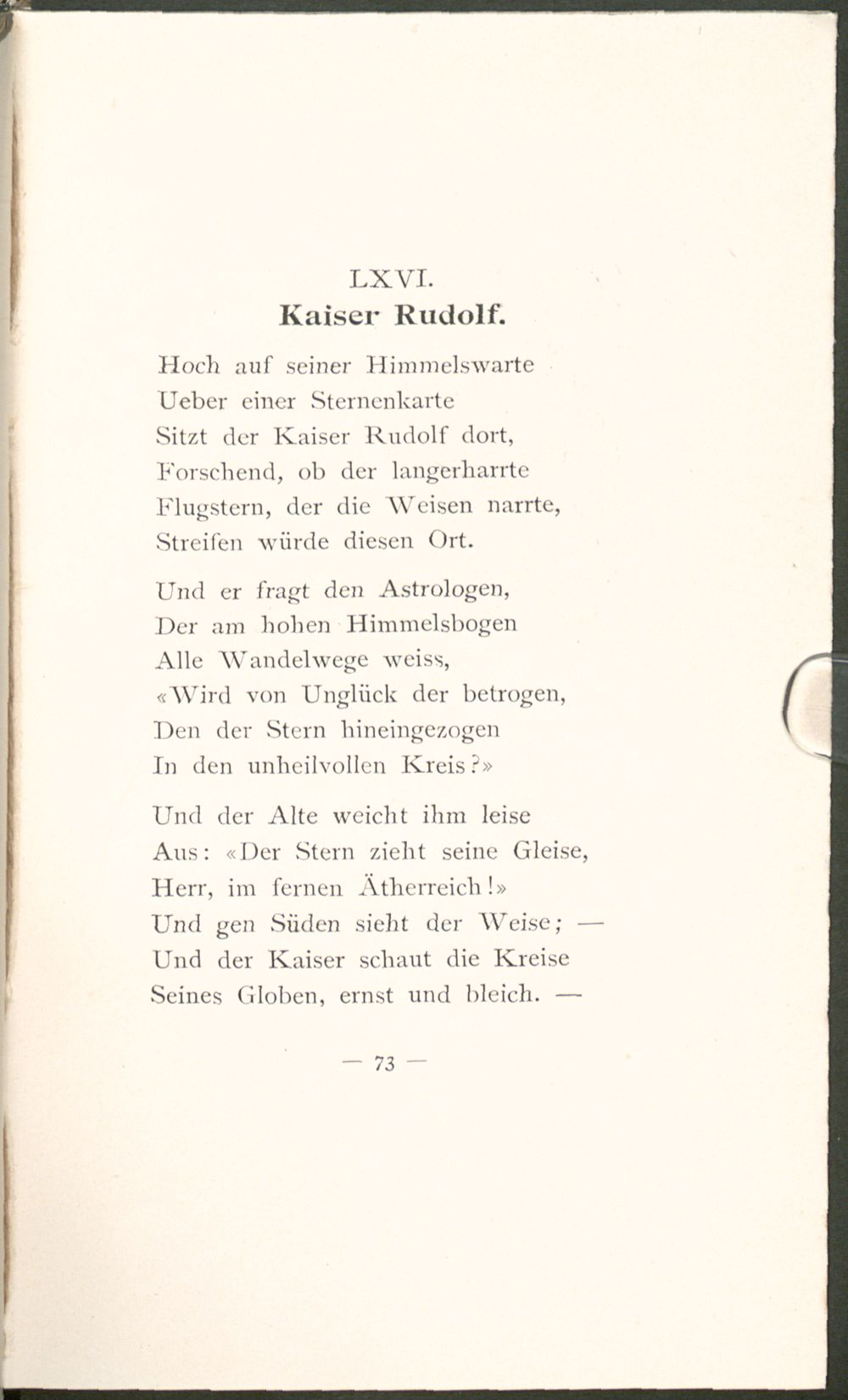 LXVI.
Kaiser Rudolf.

Hoch auf seiner Himmelswarte
Ueber einer Sternenkarte
Sitzt der Kaiser Rudolf dort,
Forschend, ob der langerharrte
Flugstern, der die Weisen narrte,
Streifen würde diesen Ort.

Und er fragt den Astrologen,
Der am hohen Himmelsbogen
Alle Wandelwege weiss,
«Wird von Unglück der betrogen,
Den der Stern hineingezogen
In den unheilvollen Kreis?»

Und der Alte weicht ihm leise
Aus: «Der Stern zieht seine Gleise,
Herr, im fernen Ätherreich!»
Und gen Süden sieht der Weise; —
Und der Kaiser schaut die Kreise
Seines Globen, ernst und bleich. —

— 73 —